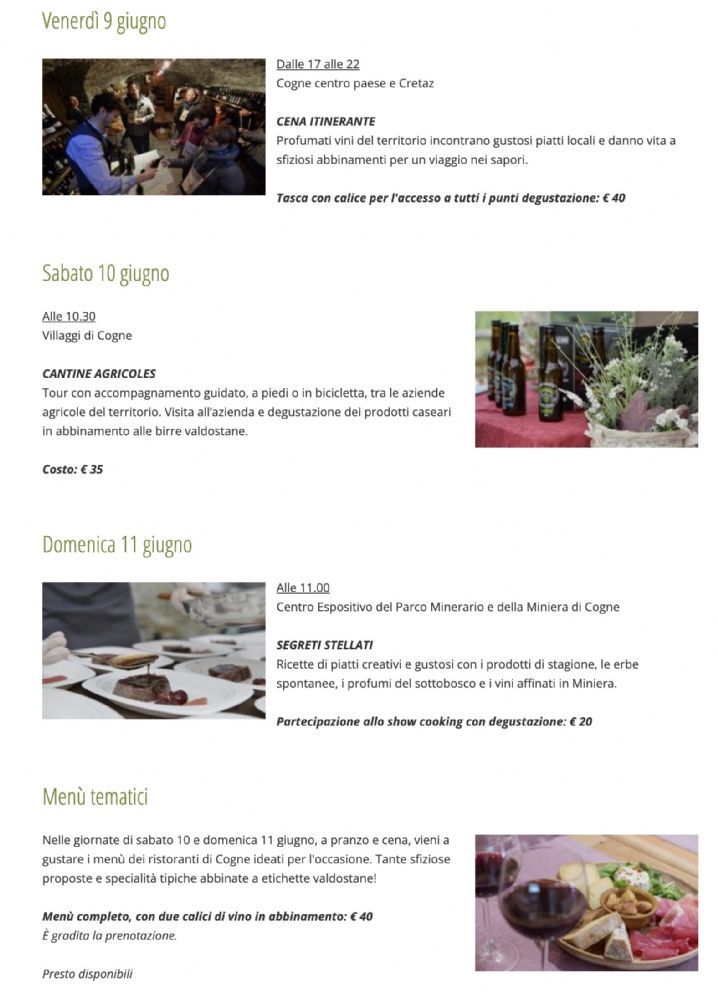 Venerdì 9 giugno

Dalle 17 alle 22
Cogne centro paese e Cretaz

CENA ITINERANTE
Profumati vini del territorio incontrano gustosi piatti locali e danno vita a sfiziosi abbinamenti per un viaggio nei sapori.

Tasca con calice per l'accesso a tutti i punti degustazione: € 40

Sabato 10 giugno

Alle 10.30
Villaggi di Cogne

CANTINE AGRICOLES
Tour con accompagnamento guidato, a piedi o in bicicletta, tra le aziende agricole del territorio. Visita all'azienda e degustazione dei prodotti caseari in abbinamento alle birre valdostane.

Costo: € 35

Domenica 11 giugno

Alle 11.00
Centro Espositivo del Parco Minerario e della Miniera di Cogne

SEGRETI STELLATI
Ricette di piatti creativi e gustosi con i prodotti di stagione, le erbe spontanee, i profumi del sottobosco e i vini affinati in Miniera.

Partecipazione allo show cooking con degustazione: € 20

Menù tematici

Nelle giornate di sabato 10 e domenica 11 giugno, a pranzo e cena, vieni a gustare i menù dei ristoranti di Cogne ideati per l'occasione. Tante sfiziose proposte e specialità tipiche abbinate a etichette valdostane!

Menù completo, con due calici di vino in abbinamento: € 40
È gradita la prenotazione.

Presto disponibili